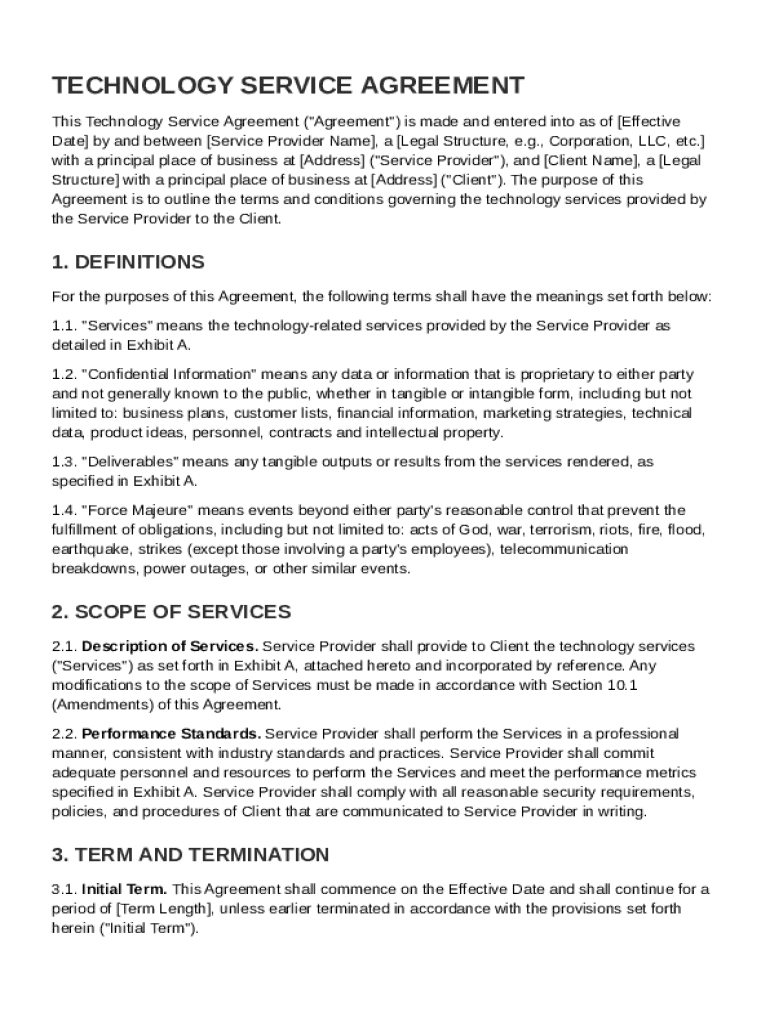 TECHNOLOGY SERVICE AGREEMENT

This Technology Service Agreement ("Agreement") is made and entered into as of [Effective Date] by and between [Service Provider Name], a [Legal Structure, e.g., Corporation, LLC, etc.] with a principal place of business at [Address] ("Service Provider"), and [Client Name], a [Legal Structure] with a principal place of business at [Address] ("Client"). The purpose of this Agreement is to outline the terms and conditions governing the technology services provided by the Service Provider to the Client.

1. DEFINITIONS

For the purposes of this Agreement, the following terms shall have the meanings set forth below:

1.1. "Services" means the technology-related services provided by the Service Provider as detailed in Exhibit A.

1.2. "Confidential Information" means any data or information that is proprietary to either party and not generally known to the public, whether in tangible or intangible form, including but not limited to: business plans, customer lists, financial information, marketing strategies, technical data, product ideas, personnel, contracts and intellectual property.

1.3. "Deliverables" means any tangible outputs or results from the services rendered, as specified in Exhibit A.

1.4. "Force Majeure" means events beyond either party's reasonable control that prevent the fulfillment of obligations, including but not limited to: acts of God, war, terrorism, riots, fire, flood, earthquake, strikes (except those involving a party's employees), telecommunication breakdowns, power outages, or other similar events.

2. SCOPE OF SERVICES

2.1. Description of Services. Service Provider shall provide to Client the technology services ("Services") as set forth in Exhibit A, attached hereto and incorporated by reference. Any modifications to the scope of Services must be made in accordance with Section 10.1 (Amendments) of this Agreement.

2.2. Performance Standards. Service Provider shall perform the Services in a professional manner, consistent with industry standards and practices. Service Provider shall commit adequate personnel and resources to perform the Services and meet the performance metrics specified in Exhibit A. Service Provider shall comply with all reasonable security requirements, policies, and procedures of Client that are communicated to Service Provider in writing.

3. TERM AND TERMINATION

3.1. Initial Term. This Agreement shall commence on the Effective Date and shall continue for a period of [Term Length], unless earlier terminated in accordance with the provisions set forth herein ("Initial Term").